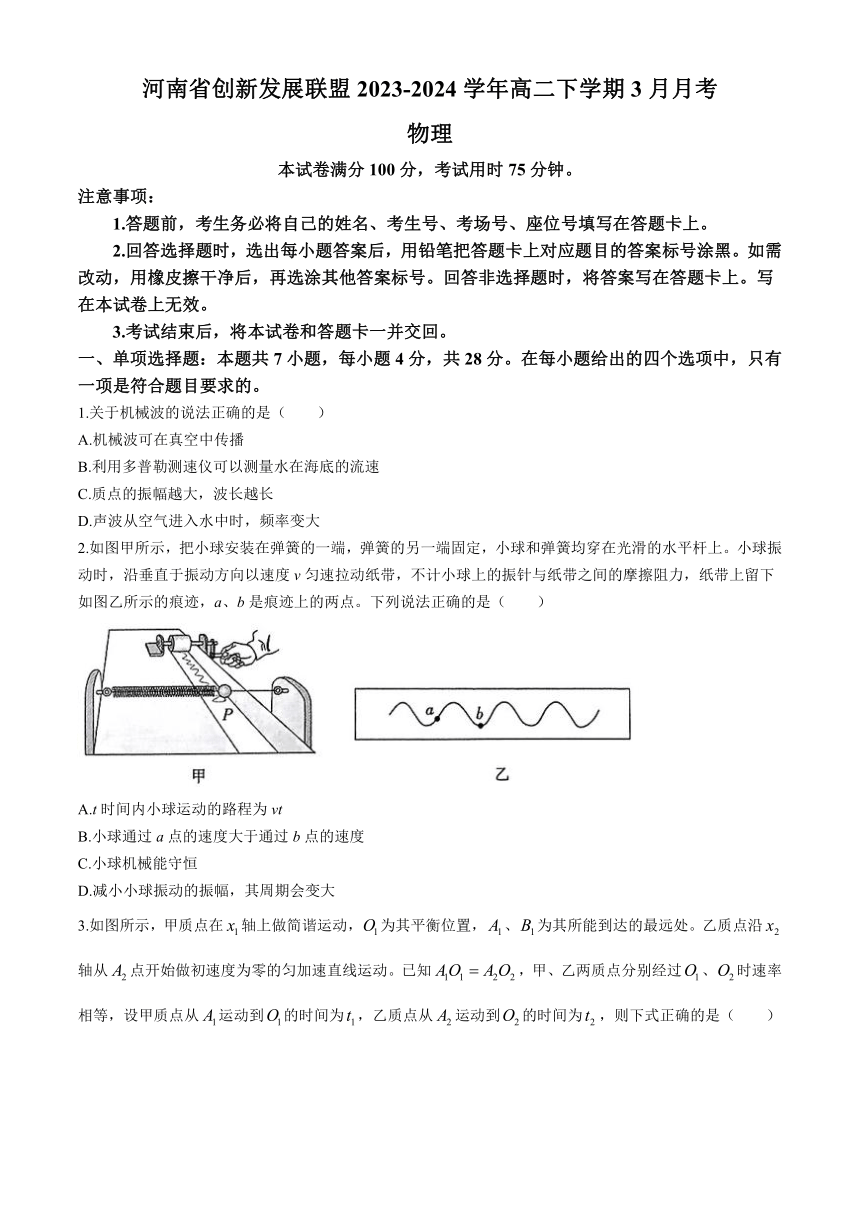 河南省创新发展联盟 2023-2024 学年高二下学期 3 月月考

物理

本试卷满分 100 分，考试用时 75 分钟。

注意事项：

1.答题前，考生务必将自己的姓名、考生号、考场号、座位号填写在答题卡上。

2.回答选择题时，选出每小题答案后，用铅笔把答题卡上对应题目的答案标号涂黑。如需改动，用橡皮擦干净后，再选涂其他答案标号。回答非选择题时，将答案写在答题卡上。写在本试卷上无效。

3.考试结束后，将本试卷和答题卡一并交回。

一、单项选择题：本题共 7 小题，每小题 4 分，共 28 分。在每小题给出的四个选项中，只有一项是符合题目要求的。

1.关于机械波的说法正确的是（　　）

A.机械波可在真空中传播

B.利用多普勒测速仪可以测量水在海底的流速

C.质点的振幅越大，波长越长

D.声波从空气进入水中时，频率变大

2.如图甲所示，把小球安装在弹簧的一端，弹簧的另一端固定，小球和弹簧均穿在光滑的水平杆上。小球振动时，沿垂直于振动方向以速度 $v$ 匀速拉动纸带，不计小球上的振针与纸带之间的摩擦阻力，纸带上留下如图乙所示的痕迹，$a$、$b$ 是痕迹上的两点。下列说法正确的是（　　）

P

a　b

甲　　乙

A.$t$ 时间内小球运动的路程为 $vt$

B.小球通过 $a$ 点的速度大于通过 $b$ 点的速度

C.小球机械能守恒

D.减小小球振动的振幅，其周期会变大

3.如图所示，甲质点在 $x_1$ 轴上做简谐运动，$O_1$ 为其平衡位置，$A_1$、$B_1$ 为其所能到达的最远处。乙质点沿 $x_2$ 轴从 $A_2$ 点开始做初速度为零的匀加速直线运动。已知 $A_1O_1 = A_2O_2$，甲、乙两质点分别经过 $O_1$、$O_2$ 时速率相等，设甲质点从 $A_1$ 运动到 $O_1$ 的时间为 $t_1$，乙质点从 $A_2$ 运动到 $O_2$ 的时间为 $t_2$，则下式正确的是（　　）